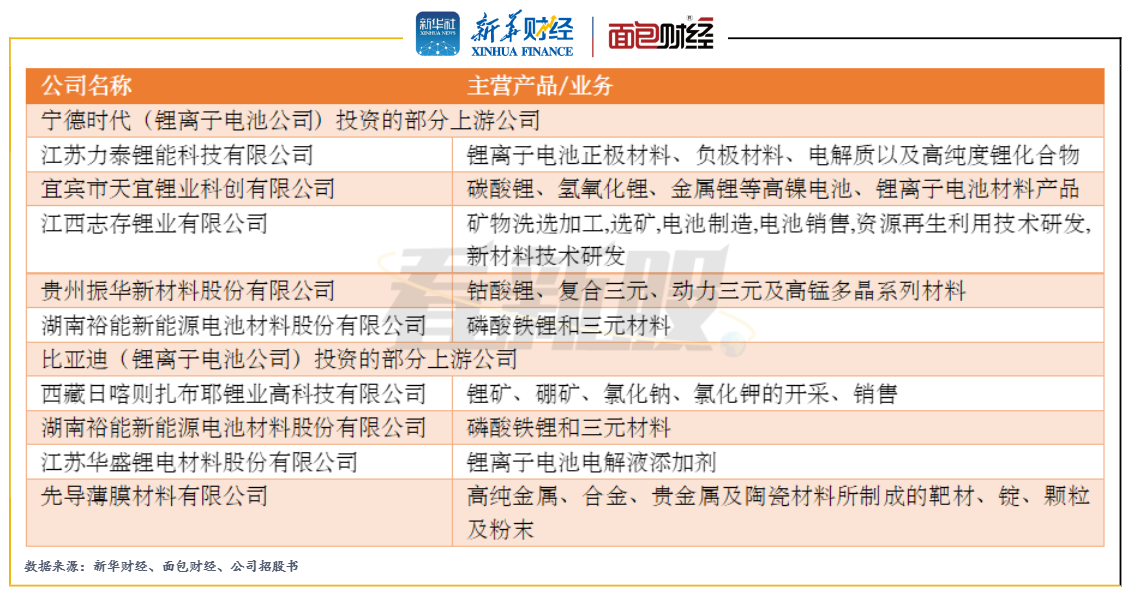 新华社 XINHUA NEWS 新华财经 XINHUA FINANCE 面包财经

| 公司名称 | 主营产品/业务 |
|---|---|
| 宁德时代（锂离子电池公司）投资的部分上游公司 | |
| 江苏力泰锂能科技有限公司 | 锂离子电池正极材料、负极材料、电解质以及高纯度锂化合物 |
| 宜宾市天宜锂业科创有限公司 | 碳酸锂、氢氧化锂、金属锂等高镍电池、锂离子电池材料产品 |
| 江西志存锂业有限公司 | 矿物洗选加工,选矿,电池制造,电池销售,资源再生利用技术研发,新材料技术研发 |
| 贵州振华新材料股份有限公司 | 钴酸锂、复合三元、动力三元及高锰多晶系列材料 |
| 湖南裕能新能源电池材料股份有限公司 | 磷酸铁锂和三元材料 |
| 比亚迪（锂离子电池公司）投资的部分上游公司 | |
| 西藏日喀则扎布耶锂业高科技有限公司 | 锂矿、硼矿、氯化钠、氯化钾的开采、销售 |
| 湖南裕能新能源电池材料股份有限公司 | 磷酸铁锂和三元材料 |
| 江苏华盛锂电材料股份有限公司 | 锂离子电池电解液添加剂 |
| 先导薄膜材料有限公司 | 高纯金属、合金、贵金属及陶瓷材料所制成的靶材、锭、颗粒及粉末 |

数据来源：新华财经、面包财经、公司招股书